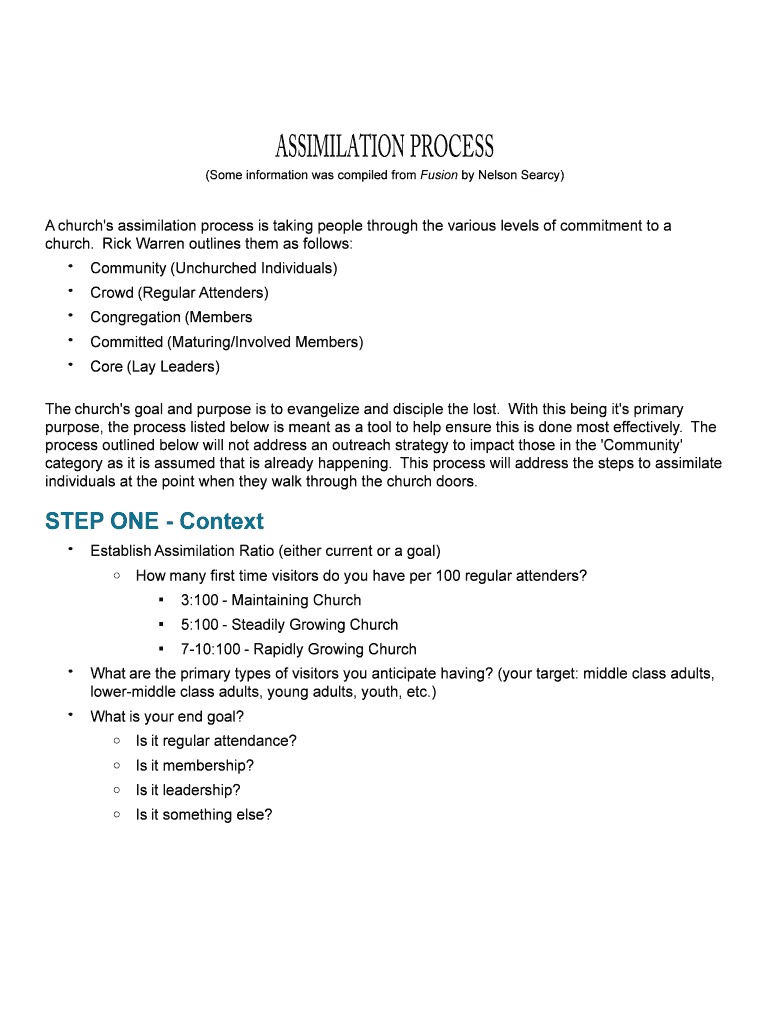 ASSIMILATION PROCESS
(Some information was compiled from Fusion by Nelson Searcy)

A church's assimilation process is taking people through the various levels of commitment to a church. Rick Warren outlines them as follows:
• Community (Unchurched Individuals)
• Crowd (Regular Attenders)
• Congregation (Members
• Committed (Maturing/Involved Members)
• Core (Lay Leaders)

The church's goal and purpose is to evangelize and disciple the lost. With this being it's primary purpose, the process listed below is meant as a tool to help ensure this is done most effectively. The process outlined below will not address an outreach strategy to impact those in the 'Community' category as it is assumed that is already happening. This process will address the steps to assimilate individuals at the point when they walk through the church doors.

STEP ONE - Context
• Establish Assimilation Ratio (either current or a goal)
  ○ How many first time visitors do you have per 100 regular attenders?
    ▪ 3:100 - Maintaining Church
    ▪ 5:100 - Steadily Growing Church
    ▪ 7-10:100 - Rapidly Growing Church
• What are the primary types of visitors you anticipate having? (your target: middle class adults, lower-middle class adults, young adults, youth, etc.)
• What is your end goal?
  ○ Is it regular attendance?
  ○ Is it membership?
  ○ Is it leadership?
  ○ Is it something else?